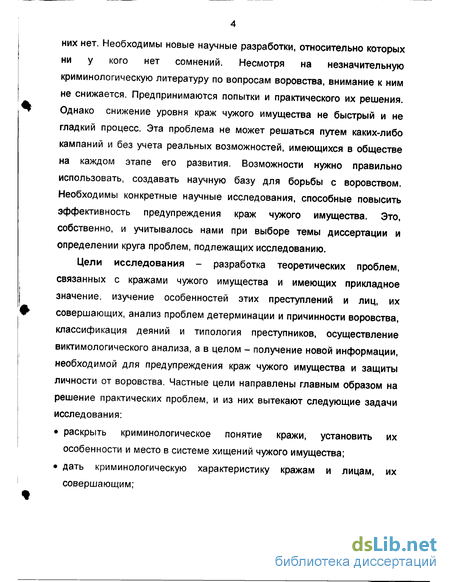 4

них нет. Необходимы новые научные разработки, относительно которых ни у кого нет сомнений. Несмотря на незначительную криминологическую литературу по вопросам воровства, внимание к ним не снижается. Предпринимаются попытки и практического их решения. Однако снижение уровня краж чужого имущества не быстрый и не гладкий процесс. Эта проблема не может решаться путем каких-либо кампаний и без учета реальных возможностей, имеющихся в обществе на каждом этапе его развития. Возможности нужно правильно использовать, создавать научную базу для борьбы с воровством. Необходимы конкретные научные исследования, способные повысить эффективность предупреждения краж чужого имущества. Это, собственно, и учитывалось нами при выборе темы диссертации и определении круга проблем, подлежащих исследованию.

Цели исследования – разработка теоретических проблем, связанных с кражами чужого имущества и имеющих прикладное значение, изучение особенностей этих преступлений и лиц, их совершающих, анализ проблем детерминации и причинности воровства, классификация деяний и типология преступников, осуществление виктимологического анализа, а в целом – получение новой информации, необходимой для предупреждения краж чужого имущества и защиты личности от воровства. Частные цели направлены главным образом на решение практических проблем, и из них вытекают следующие задачи исследования:

• раскрыть криминологическое понятие кражи, установить их особенности и место в системе хищений чужого имущества;

• дать криминологическую характеристику кражам и лицам, их совершающим;

dsLib.net
библиотека диссертаций